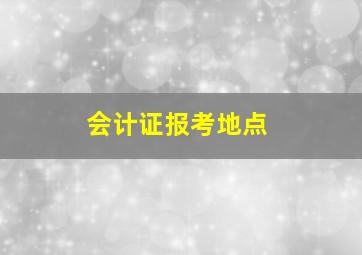 会计证报考地点